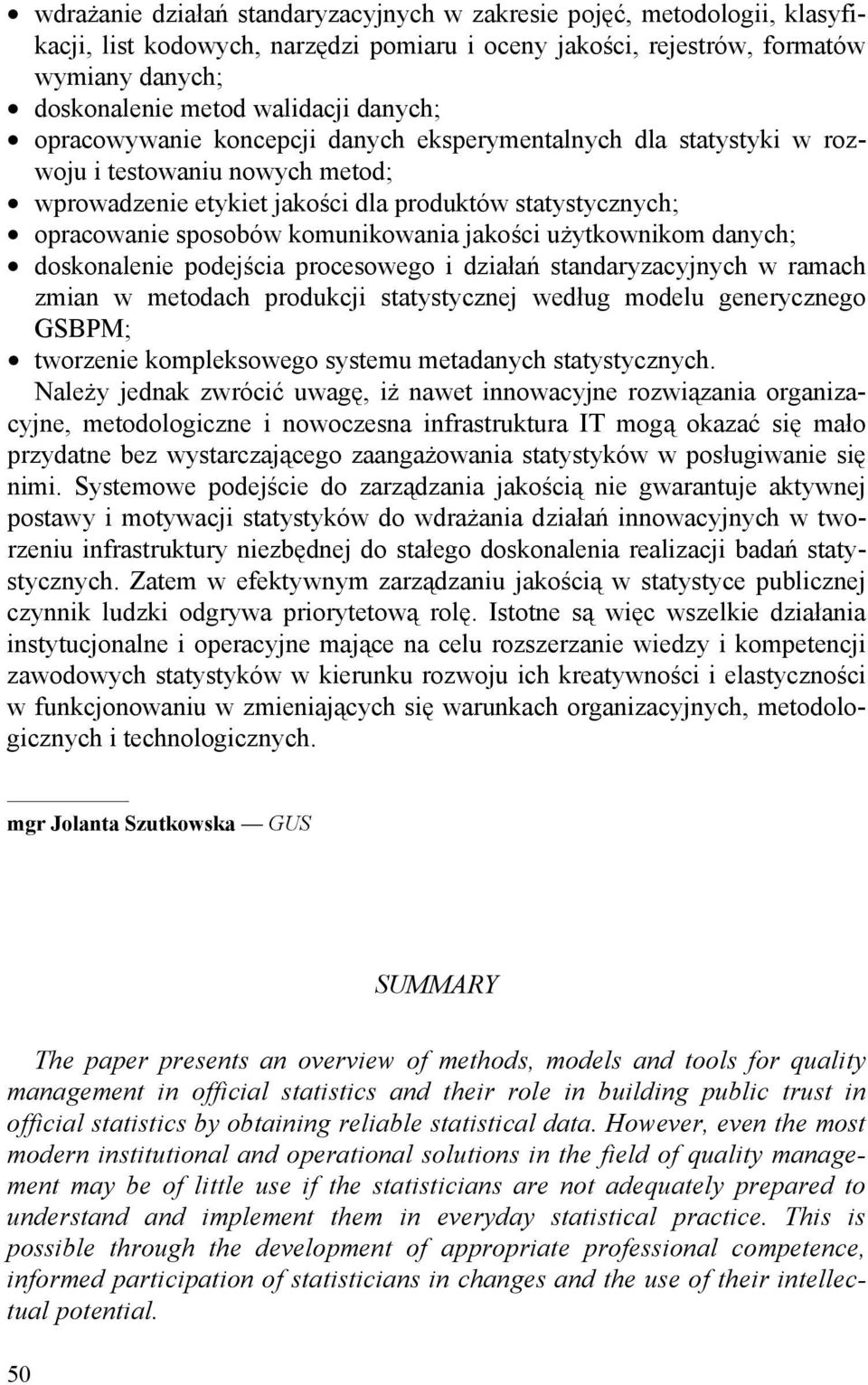 • wdrażanie działań standaryzacyjnych w zakresie pojęć, metodologii, klasyfikacji, list kodowych, narzędzi pomiaru i oceny jakości, rejestrów, formatów wymiany danych;
• doskonalenie metod walidacji danych;
• opracowywanie koncepcji danych eksperymentalnych dla statystyki w rozwoju i testowaniu nowych metod;
• wprowadzenie etykiet jakości dla produktów statystycznych;
• opracowanie sposobów komunikowania jakości użytkownikom danych;
• doskonalenie podejścia procesowego i działań standaryzacyjnych w ramach zmian w metodach produkcji statystycznej według modelu generycznego GSBPM;
• tworzenie kompleksowego systemu metadanych statystycznych.

Należy jednak zwrócić uwagę, iż nawet innowacyjne rozwiązania organizacyjne, metodologiczne i nowoczesna infrastruktura IT mogą okazać się mało przydatne bez wystarczającego zaangażowania statystyków w posługiwanie się nimi. Systemowe podejście do zarządzania jakością nie gwarantuje aktywnej postawy i motywacji statystyków do wdrażania działań innowacyjnych w tworzeniu infrastruktury niezbędnej do stałego doskonalenia realizacji badań statystycznych. Zatem w efektywnym zarządzaniu jakością w statystyce publicznej czynnik ludzki odgrywa priorytetową rolę. Istotne są więc wszelkie działania instytucjonalne i operacyjne mające na celu rozszerzanie wiedzy i kompetencji zawodowych statystyków w kierunku rozwoju ich kreatywności i elastyczności w funkcjonowaniu w zmieniających się warunkach organizacyjnych, metodologicznych i technologicznych.

mgr Jolanta Szutkowska — GUS

SUMMARY

The paper presents an overview of methods, models and tools for quality management in official statistics and their role in building public trust in official statistics by obtaining reliable statistical data. However, even the most modern institutional and operational solutions in the field of quality management may be of little use if the statisticians are not adequately prepared to understand and implement them in everyday statistical practice. This is possible through the development of appropriate professional competence, informed participation of statisticians in changes and the use of their intellectual potential.

50